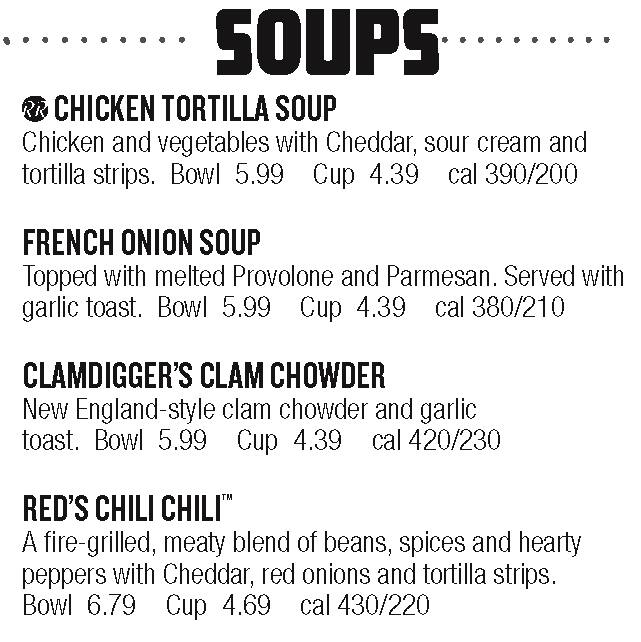 SOUPS

CHICKEN TORTILLA SOUP
Chicken and vegetables with Cheddar, sour cream and tortilla strips. Bowl 5.99 Cup 4.39 cal 390/200

FRENCH ONION SOUP
Topped with melted Provolone and Parmesan. Served with garlic toast. Bowl 5.99 Cup 4.39 cal 380/210

CLAMDIGGER'S CLAM CHOWDER
New England-style clam chowder and garlic toast. Bowl 5.99 Cup 4.39 cal 420/230

RED'S CHILI CHILI™
A fire-grilled, meaty blend of beans, spices and hearty peppers with Cheddar, red onions and tortilla strips. Bowl 6.79 Cup 4.69 cal 430/220